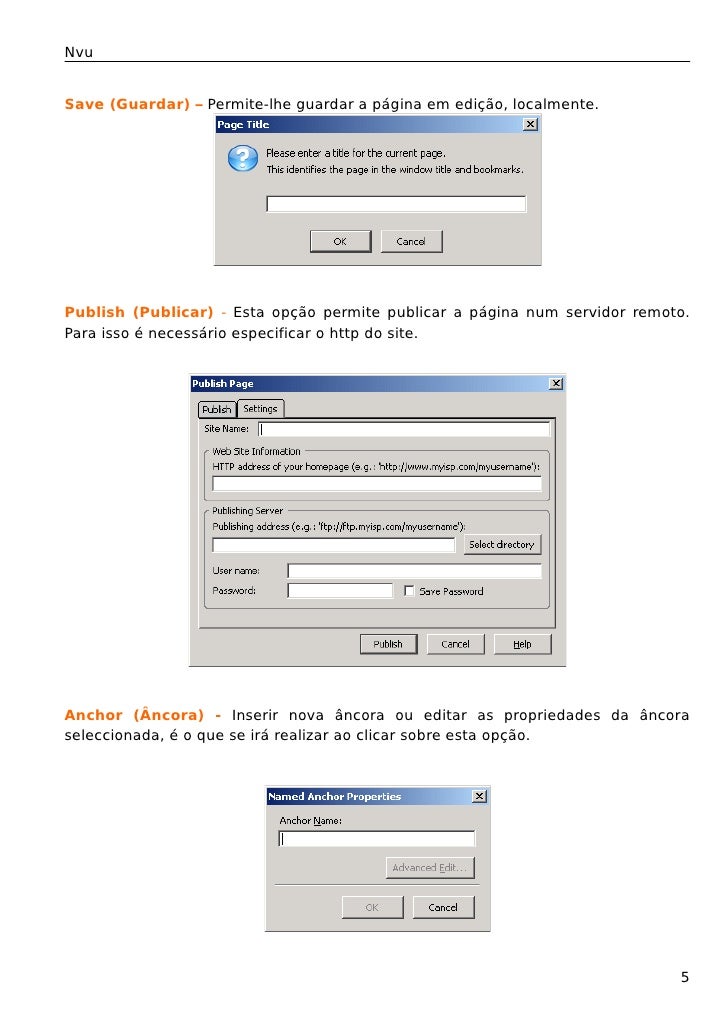 Nvu

Save (Guardar) – Permite-lhe guardar a página em edição, localmente.

Page Title

Please enter a title for the current page.
This identifies the page in the window title and bookmarks.

OK Cancel

Publish (Publicar) - Esta opção permite publicar a página num servidor remoto. Para isso é necessário especificar o http do site.

Publish Page

Publish Settings

Site Name:

Web Site Information
HTTP address of your homepage (e.g.: 'http://www.myisp.com/myusername'):

Publishing Server
Publishing address (e.g.: 'ftp://ftp.myisp.com/myusername'):

Select directory

User name:
Password:
Save Password

Publish Cancel Help

Anchor (Âncora) - Inserir nova âncora ou editar as propriedades da âncora seleccionada, é o que se irá realizar ao clicar sobre esta opção.

Named Anchor Properties

Anchor Name:

Advanced Edit...

OK Cancel

5